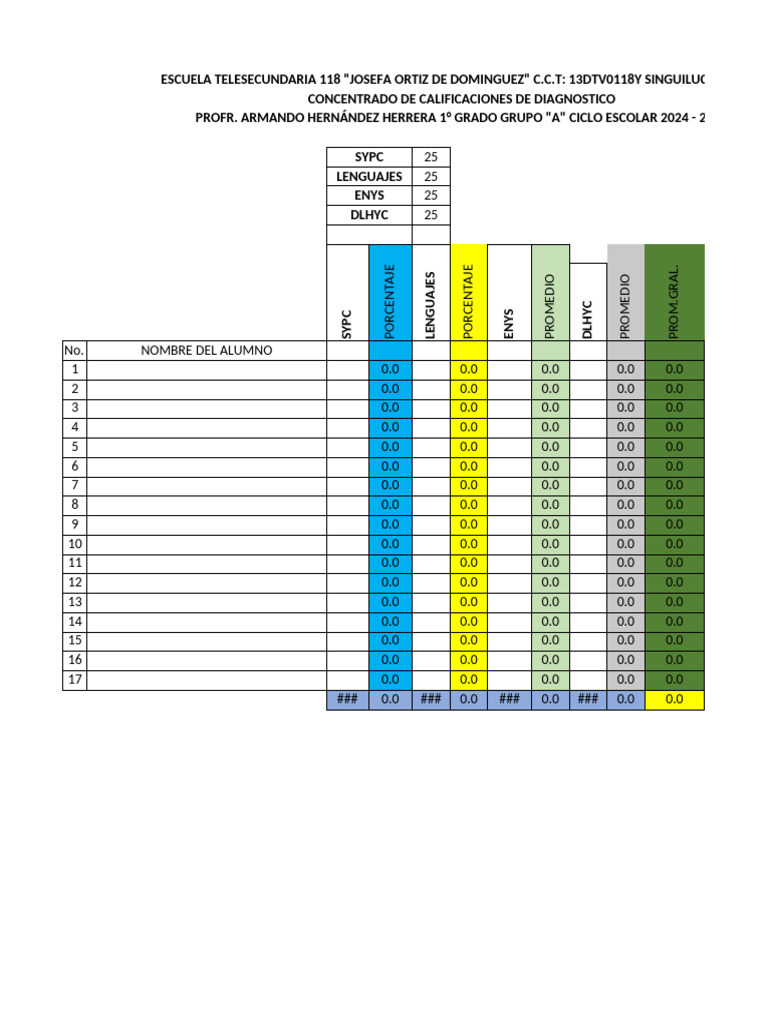 ESCUELA TELESECUNDARIA 118 "JOSEFA ORTIZ DE DOMINGUEZ" C.C.T: 13DTV0118Y SINGUILUC
CONCENTRADO DE CALIFICACIONES DE DIAGNOSTICO
PROFR. ARMANDO HERNÁNDEZ HERRERA 1º GRADO GRUPO "A" CICLO ESCOLAR 2024 - 2

| SYPC | 25 |
|---|---|
| LENGUAJES | 25 |
| ENYS | 25 |
| DLHYC | 25 |

| No. | NOMBRE DEL ALUMNO | SYPC | PORCENTAJE | LENGUAJES | PORCENTAJE | ENYS | PROMEDIO | DLHYC | PROMEDIO | PROM.GRAL. |
|---|---|---|---|---|---|---|---|---|---|---|
| 1 | | | 0.0 | | 0.0 | | 0.0 | | 0.0 | 0.0 |
| 2 | | | 0.0 | | 0.0 | | 0.0 | | 0.0 | 0.0 |
| 3 | | | 0.0 | | 0.0 | | 0.0 | | 0.0 | 0.0 |
| 4 | | | 0.0 | | 0.0 | | 0.0 | | 0.0 | 0.0 |
| 5 | | | 0.0 | | 0.0 | | 0.0 | | 0.0 | 0.0 |
| 6 | | | 0.0 | | 0.0 | | 0.0 | | 0.0 | 0.0 |
| 7 | | | 0.0 | | 0.0 | | 0.0 | | 0.0 | 0.0 |
| 8 | | | 0.0 | | 0.0 | | 0.0 | | 0.0 | 0.0 |
| 9 | | | 0.0 | | 0.0 | | 0.0 | | 0.0 | 0.0 |
| 10 | | | 0.0 | | 0.0 | | 0.0 | | 0.0 | 0.0 |
| 11 | | | 0.0 | | 0.0 | | 0.0 | | 0.0 | 0.0 |
| 12 | | | 0.0 | | 0.0 | | 0.0 | | 0.0 | 0.0 |
| 13 | | | 0.0 | | 0.0 | | 0.0 | | 0.0 | 0.0 |
| 14 | | | 0.0 | | 0.0 | | 0.0 | | 0.0 | 0.0 |
| 15 | | | 0.0 | | 0.0 | | 0.0 | | 0.0 | 0.0 |
| 16 | | | 0.0 | | 0.0 | | 0.0 | | 0.0 | 0.0 |
| 17 | | | 0.0 | | 0.0 | | 0.0 | | 0.0 | 0.0 |
| | | ### | 0.0 | ### | 0.0 | ### | 0.0 | ### | 0.0 | 0.0 |